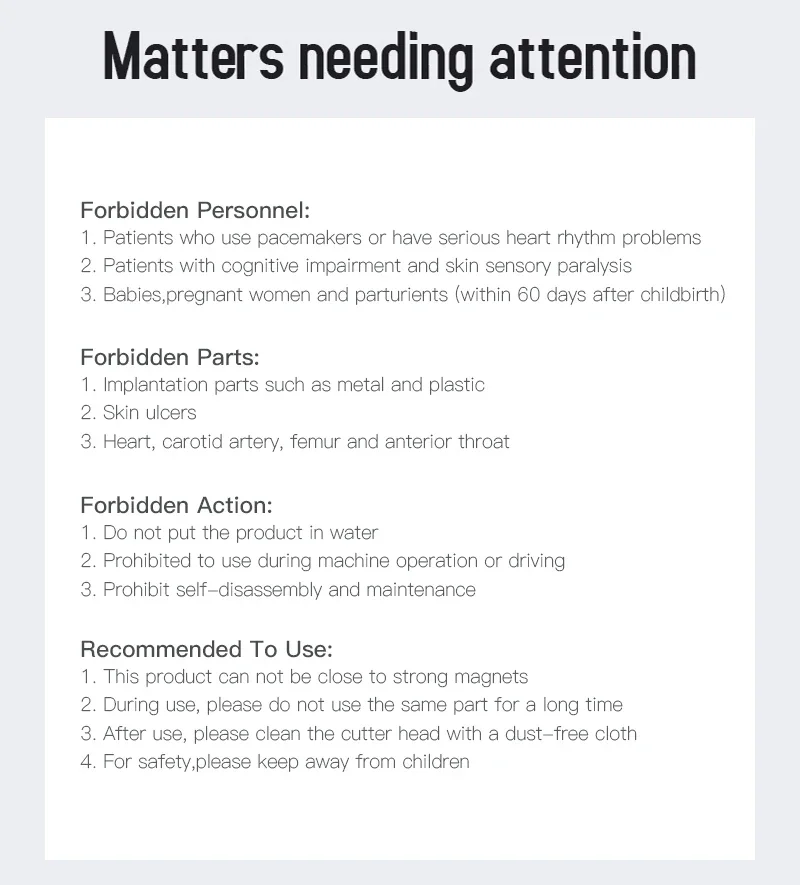 Matters needing attention

Forbidden Personnel:
1. Patients who use pacemakers or have serious heart rhythm problems
2. Patients with cognitive impairment and skin sensory paralysis
3. Babies,pregnant women and parturients (within 60 days after childbirth)

Forbidden Parts:
1. Implantation parts such as metal and plastic
2. Skin ulcers
3. Heart, carotid artery, femur and anterior throat

Forbidden Action:
1. Do not put the product in water
2. Prohibited to use during machine operation or driving
3. Prohibit self-disassembly and maintenance

Recommended To Use:
1. This product can not be close to strong magnets
2. During use, please do not use the same part for a long time
3. After use, please clean the cutter head with a dust-free cloth
4. For safety,please keep away from children